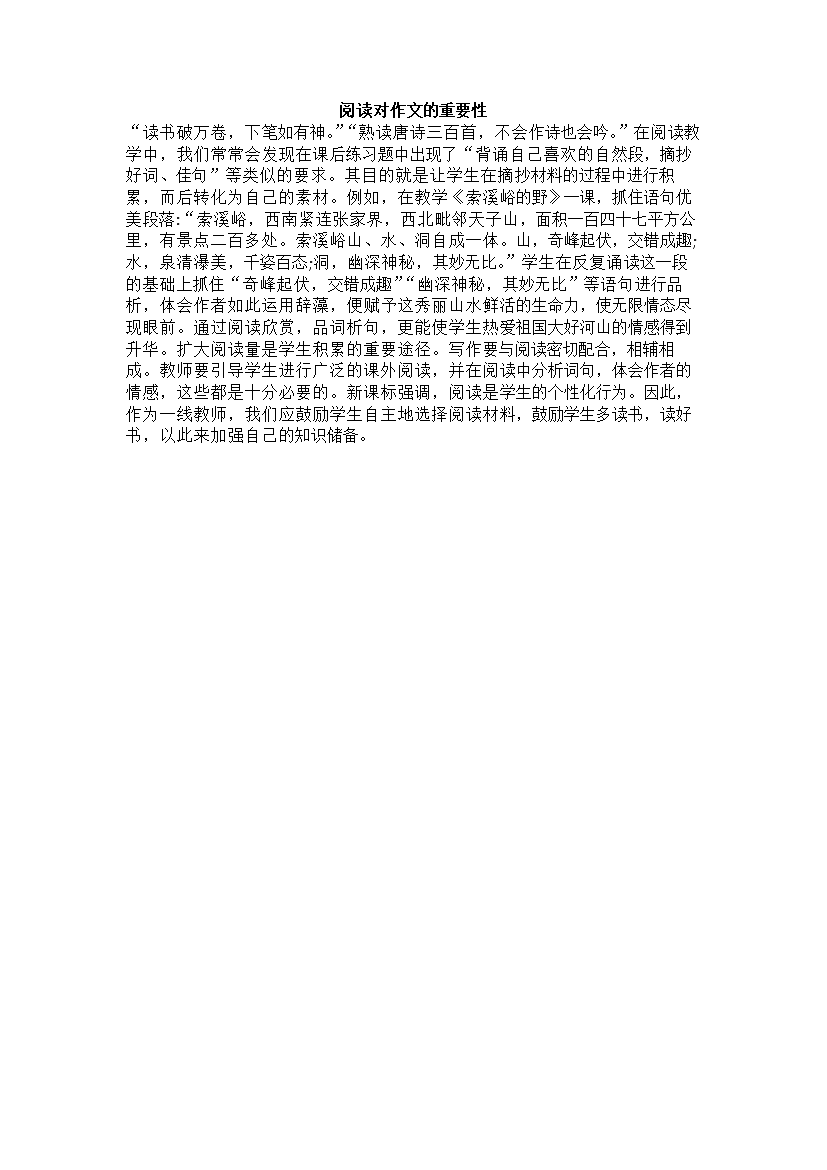 阅读对作文的重要性

“读书破万卷，下笔如有神。”“熟读唐诗三百首，不会作诗也会吟。”在阅读教学中，我们常常会发现在课后练习题中出现了“背诵自己喜欢的自然段，摘抄好词、佳句”等类似的要求。其目的就是让学生在摘抄材料的过程中进行积累，而后转化为自己的素材。例如，在教学《索溪峪的野》一课，抓住语句优美段落:“索溪峪，西南紧连张家界，西北毗邻天子山，面积一百四十七平方公里，有景点二百多处。索溪峪山、水、洞自成一体。山，奇峰起伏，交错成趣;水，泉清瀑美，千姿百态;洞，幽深神秘，其妙无比。”学生在反复诵读这一段的基础上抓住“奇峰起伏，交错成趣”“幽深神秘，其妙无比”等语句进行品析，体会作者如此运用辞藻，便赋予这秀丽山水鲜活的生命力，使无限情态尽现眼前。通过阅读欣赏，品词析句，更能使学生热爱祖国大好河山的情感得到升华。扩大阅读量是学生积累的重要途径。写作要与阅读密切配合，相辅相成。教师要引导学生进行广泛的课外阅读，并在阅读中分析词句，体会作者的情感，这些都是十分必要的。新课标强调，阅读是学生的个性化行为。因此，作为一线教师，我们应鼓励学生自主地选择阅读材料，鼓励学生多读书，读好书，以此来加强自己的知识储备。